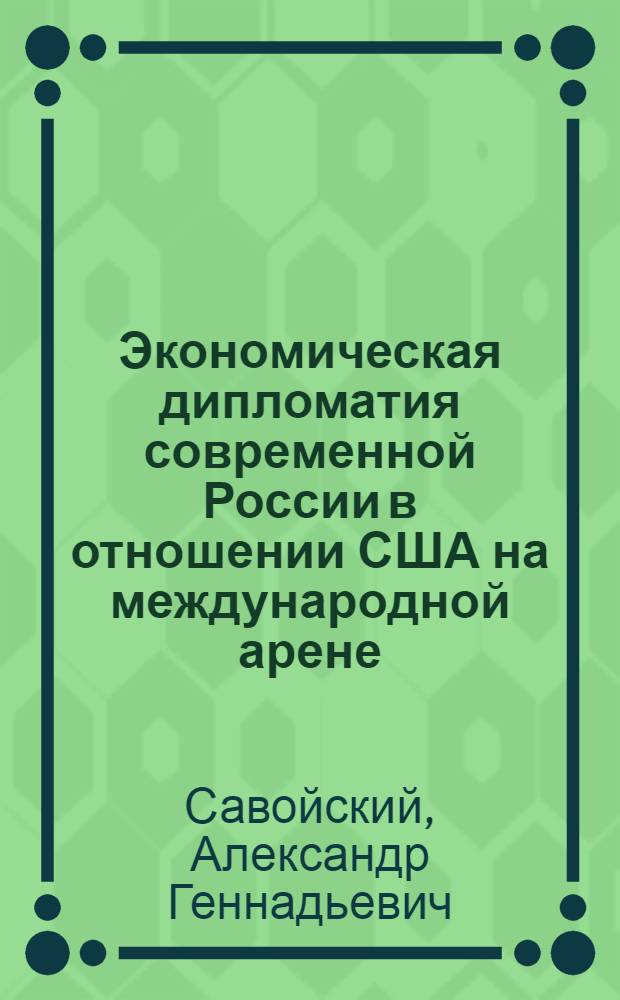 Экономическая дипломатия современной России в отношении США на международной арене

Савойский, Александр Геннадьевич